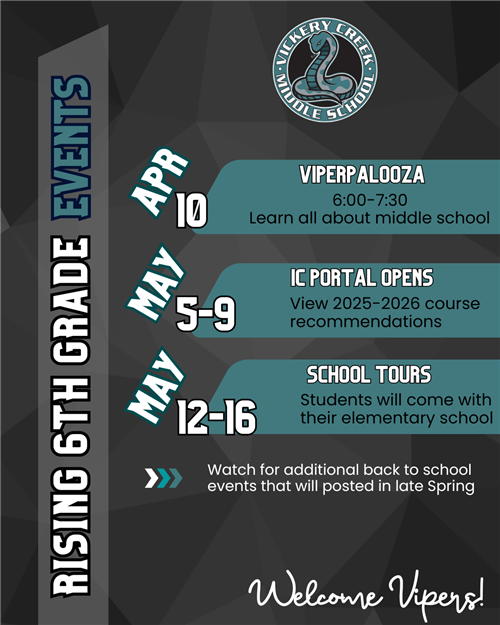 RISING 6TH GRADE EVENTS

VICKERY CREEK MIDDLE SCHOOL

APR 10
VIPERPALOOZA
6:00-7:30
Learn all about middle school

MAY 5-9
IC PORTAL OPENS
View 2025-2026 course recommendations

MAY 12-16
SCHOOL TOURS
Students will come with their elementary school

Watch for additional back to school events that will posted in late Spring

Welcome Vipers!